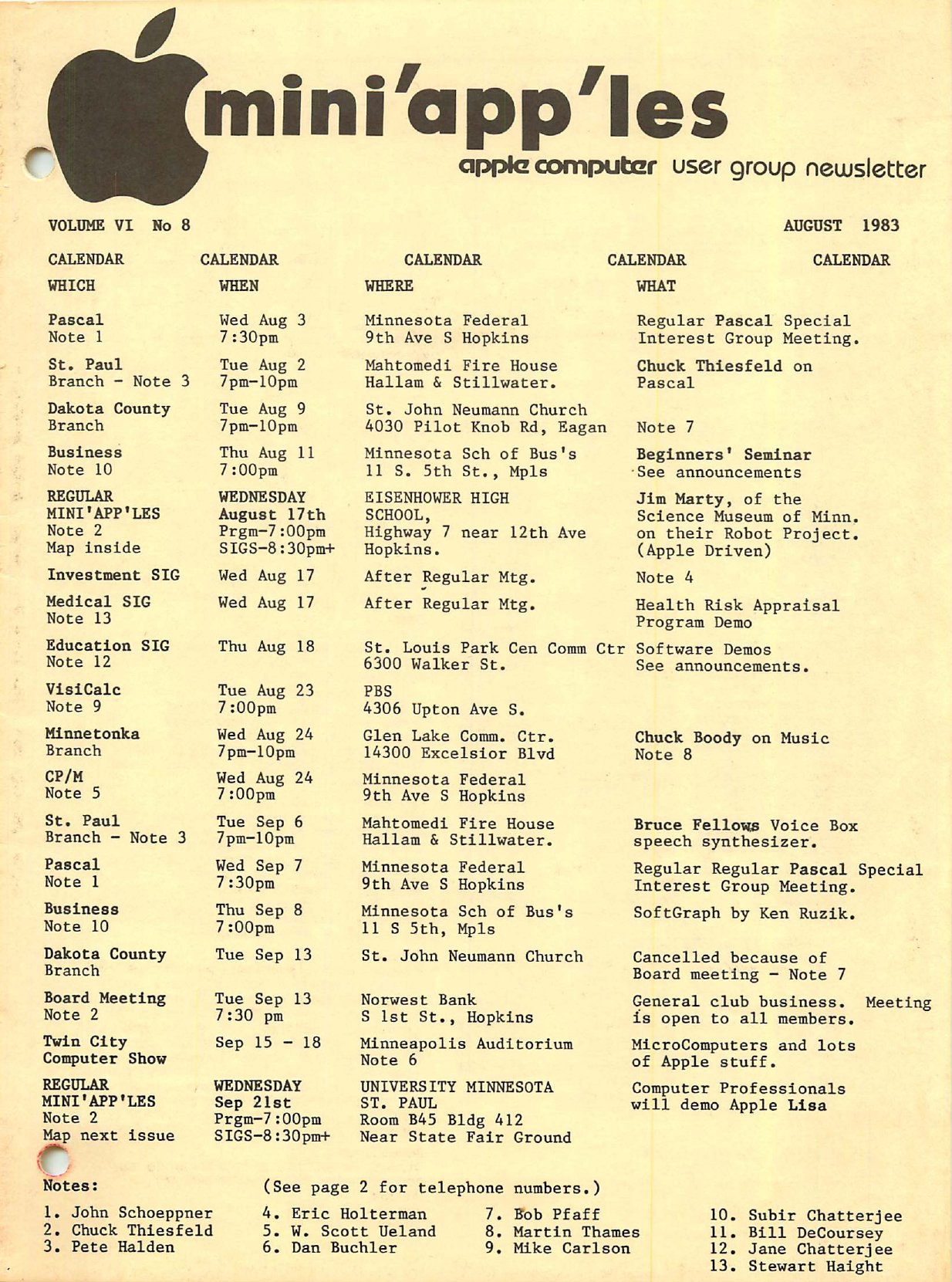 mini'app'les
apple computer user group newsletter

VOLUME VI No 8 AUGUST 1983

CALENDAR CALENDAR CALENDAR CALENDAR CALENDAR

| WHICH | WHEN | WHERE | WHAT |
|---|---|---|---|
| Pascal Note 1 | Wed Aug 3 7:30pm | Minnesota Federal 9th Ave S Hopkins | Regular Pascal Special Interest Group Meeting. |
| St. Paul Branch - Note 3 | Tue Aug 2 7pm-10pm | Mahtomedi Fire House Hallam & Stillwater. | Chuck Thiesfeld on Pascal |
| Dakota County Branch | Tue Aug 9 7pm-10pm | St. John Neumann Church 4030 Pilot Knob Rd, Eagan | Note 7 |
| Business Note 10 | Thu Aug 11 7:00pm | Minnesota Sch of Bus's 11 S. 5th St., Mpls | Beginners' Seminar See announcements |
| REGULAR MINI'APP'LES Note 2 Map inside | WEDNESDAY August 17th Prgm-7:00pm SIGS-8:30pm+ | EISENHOWER HIGH SCHOOL, Highway 7 near 12th Ave Hopkins. | Jim Marty, of the Science Museum of Minn. on their Robot Project. (Apple Driven) |
| Investment SIG | Wed Aug 17 | After Regular Mtg. | Note 4 |
| Medical SIG Note 13 | Wed Aug 17 | After Regular Mtg. | Health Risk Appraisal Program Demo |
| Education SIG Note 12 | Thu Aug 18 | St. Louis Park Cen Comm Ctr 6300 Walker St. | Software Demos See announcements. |
| VisiCalc Note 9 | Tue Aug 23 7:00pm | PBS 4306 Upton Ave S. | |
| Minnetonka Branch | Wed Aug 24 7pm-10pm | Glen Lake Comm. Ctr. 14300 Excelsior Blvd | Chuck Boody on Music Note 8 |
| CP/M Note 5 | Wed Aug 24 7:00pm | Minnesota Federal 9th Ave S Hopkins | |
| St. Paul Branch - Note 3 | Tue Sep 6 7pm-10pm | Mahtomedi Fire House Hallam & Stillwater. | Bruce Fellows Voice Box speech synthesizer. |
| Pascal Note 1 | Wed Sep 7 7:30pm | Minnesota Federal 9th Ave S Hopkins | Regular Regular Pascal Special Interest Group Meeting. |
| Business Note 10 | Thu Sep 8 7:00pm | Minnesota Sch of Bus's 11 S 5th, Mpls | SoftGraph by Ken Ruzik. |
| Dakota County Branch | Tue Sep 13 | St. John Neumann Church | Cancelled because of Board meeting - Note 7 |
| Board Meeting Note 2 | Tue Sep 13 7:30 pm | Norwest Bank S 1st St., Hopkins | General club business. Meeting is open to all members. |
| Twin City Computer Show | Sep 15 - 18 | Minneapolis Auditorium Note 6 | MicroComputers and lots of Apple stuff. |
| REGULAR MINI'APP'LES Note 2 Map next issue | WEDNESDAY Sep 21st Prgm-7:00pm SIGS-8:30pm+ | UNIVERSITY MINNESOTA ST. PAUL Room B45 Bldg 412 Near State Fair Ground | Computer Professionals will demo Apple Lisa |

Notes: (See page 2 for telephone numbers.)

1. John Schoeppner
2. Chuck Thiesfeld
3. Pete Halden
4. Eric Holterman
5. W. Scott Ueland
6. Dan Buchler
7. Bob Pfaff
8. Martin Thames
9. Mike Carlson
10. Subir Chatterjee
11. Bill DeCoursey
12. Jane Chatterjee
13. Stewart Haight